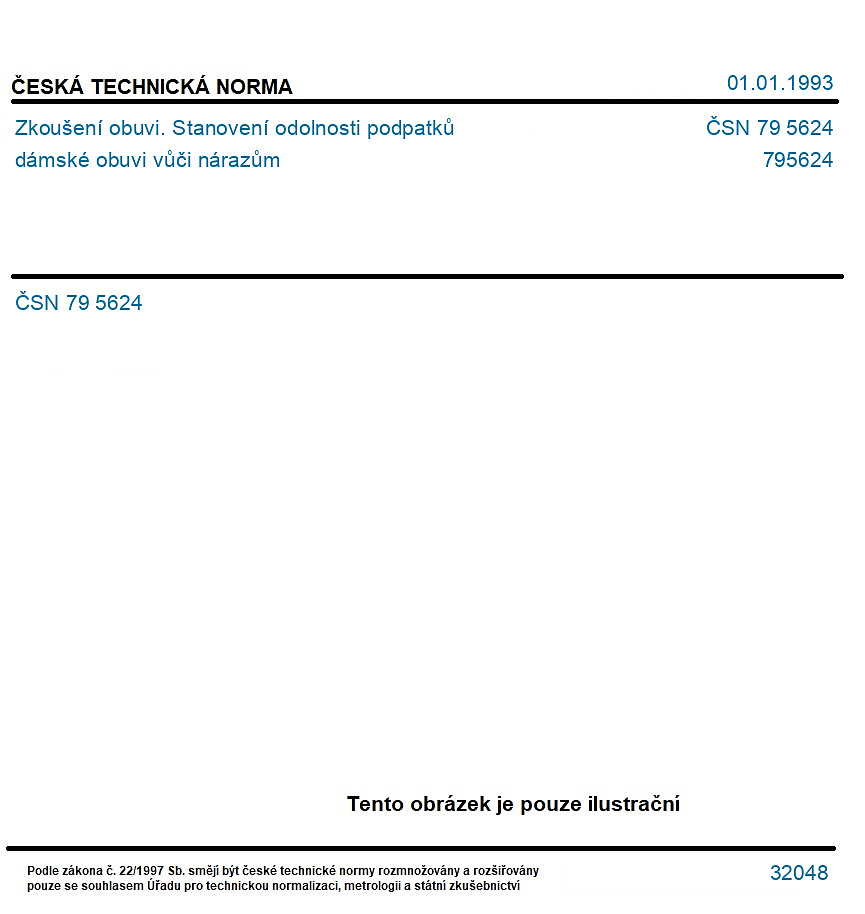 ČESKÁ TECHNICKÁ NORMA

01.01.1993

Zkoušení obuvi. Stanovení odolnosti podpatků dámské obuvi vůči nárazům

ČSN 79 5624
795624

ČSN 79 5624

Tento obrázek je pouze ilustrační

Podle zákona č. 22/1997 Sb. smějí být české technické normy rozmnožovány a rozšiřovány pouze se souhlasem Úřadu pro technickou normalizaci, metrologii a státní zkušebnictví

32048